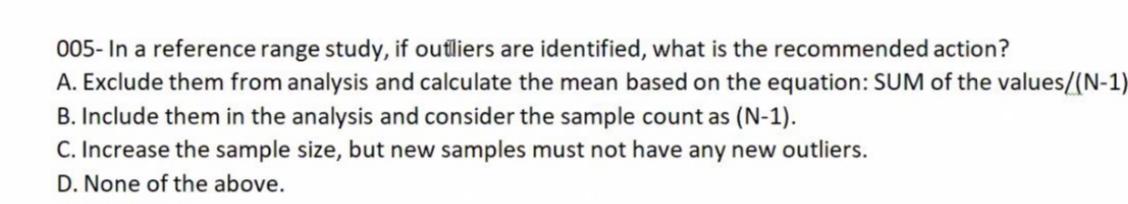 005- In a reference range study, if outliers are identified, what is the recommended action?
A. Exclude them from analysis and calculate the mean based on the equation: SUM of the values/(N-1)
B. Include them in the analysis and consider the sample count as (N-1).
C. Increase the sample size, but new samples must not have any new outliers.
D. None of the above.